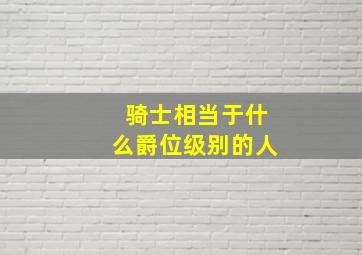 骑士相当于什么爵位级别的人